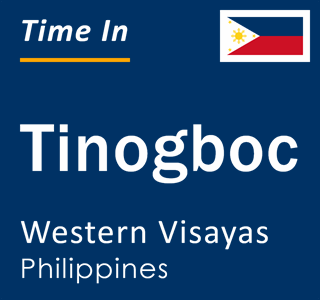 Time In

Tinogboc

Western Visayas
Philippines